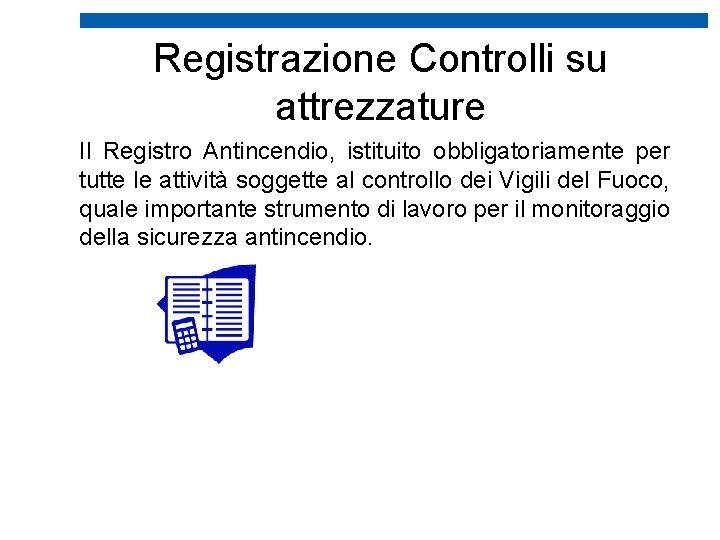 Registrazione Controlli su attrezzature

Il Registro Antincendio, istituito obbligatoriamente per tutte le attività soggette al controllo dei Vigili del Fuoco, quale importante strumento di lavoro per il monitoraggio della sicurezza antincendio.